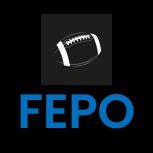 FEPO